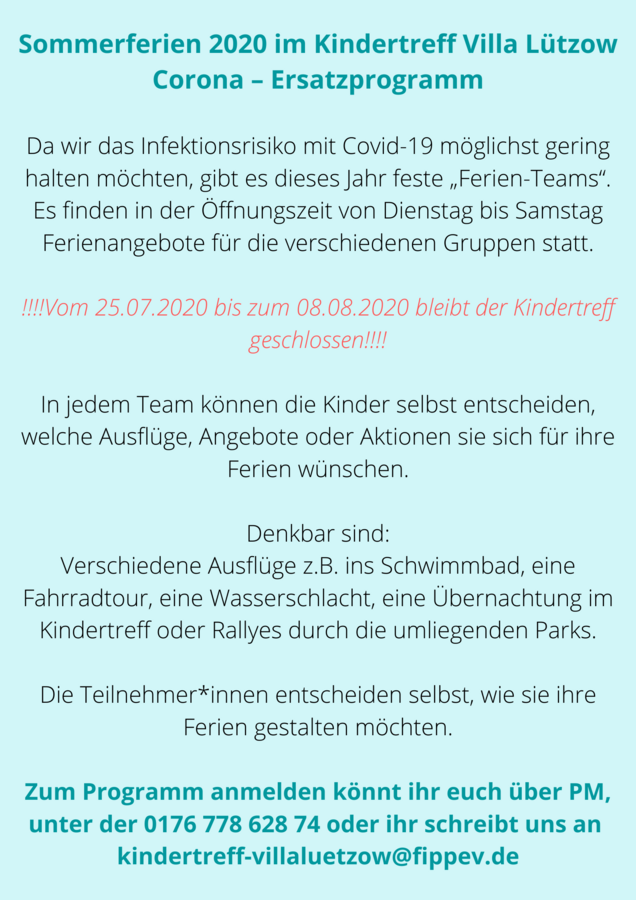 Sommerferien 2020 im Kindertreff Villa Lützow
Corona – Ersatzprogramm

Da wir das Infektionsrisiko mit Covid-19 möglichst gering halten möchten, gibt es dieses Jahr feste „Ferien-Teams“. Es finden in der Öffnungszeit von Dienstag bis Samstag Ferienangebote für die verschiedenen Gruppen statt.

!!!!Vom 25.07.2020 bis zum 08.08.2020 bleibt der Kindertreff geschlossen!!!!

In jedem Team können die Kinder selbst entscheiden, welche Ausflüge, Angebote oder Aktionen sie sich für ihre Ferien wünschen.

Denkbar sind:
Verschiedene Ausflüge z.B. ins Schwimmbad, eine Fahrradtour, eine Wasserschlacht, eine Übernachtung im Kindertreff oder Rallyes durch die umliegenden Parks.

Die Teilnehmer*innen entscheiden selbst, wie sie ihre Ferien gestalten möchten.

Zum Programm anmelden könnt ihr euch über PM, unter der 0176 778 628 74 oder ihr schreibt uns an kindertreff-villaluetzow@fippev.de